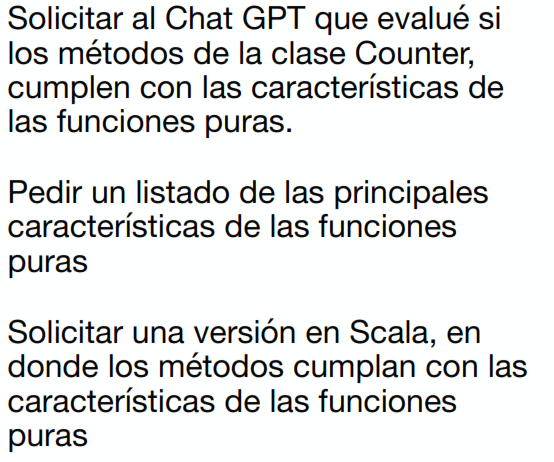 Solicitar al Chat GPT que evalué si los métodos de la clase Counter, cumplen con las características de las funciones puras.

Pedir un listado de las principales características de las funciones puras

Solicitar una versión en Scala, en donde los métodos cumplan con las características de las funciones puras